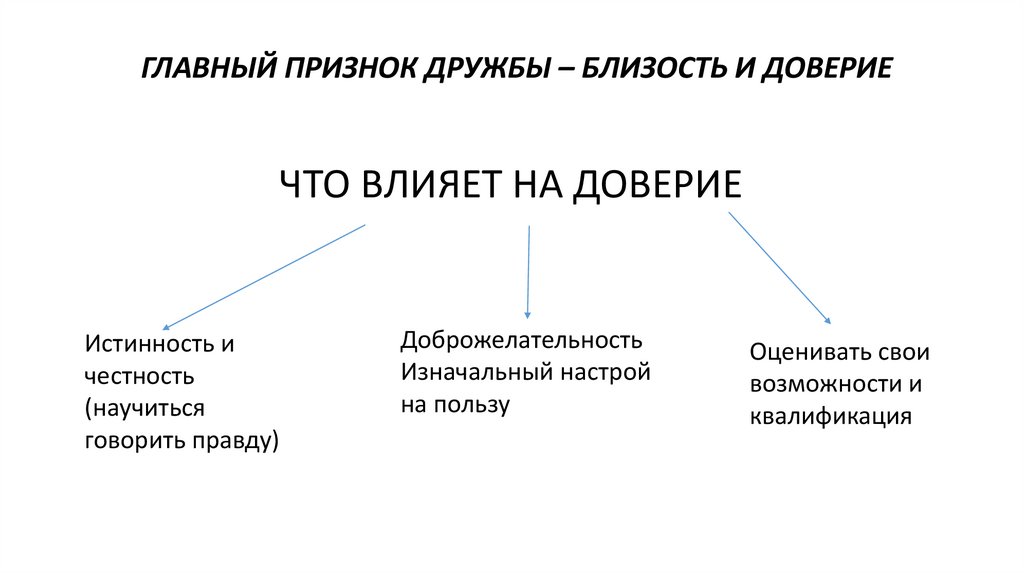 ГЛАВНЫЙ ПРИЗНОК ДРУЖБЫ – БЛИЗОСТЬ И ДОВЕРИЕ

ЧТО ВЛИЯЕТ НА ДОВЕРИЕ

Истинность и честность (научиться говорить правду)

Доброжелательность
Изначальный настрой на пользу

Оценивать свои возможности и квалификация